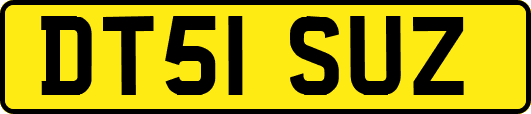 DT51 SUZ